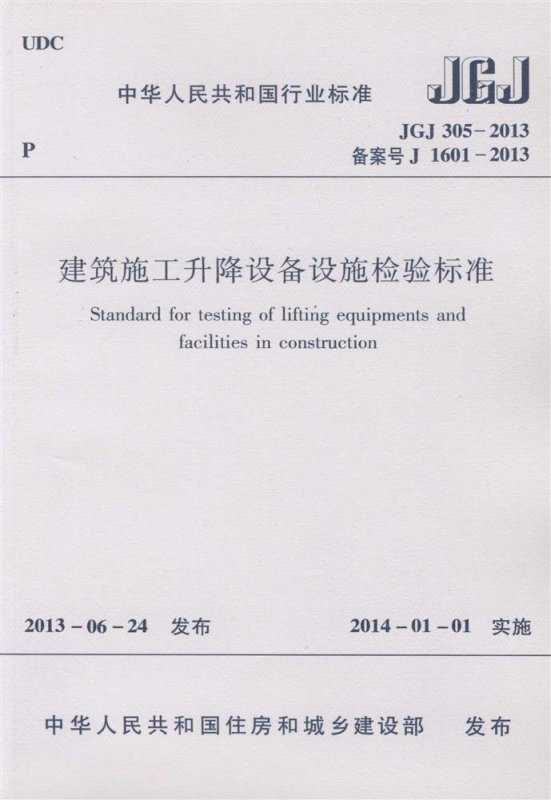 UDC

中华人民共和国行业标准

JGJ

P

JGJ 305-2013
备案号 J 1601-2013

建筑施工升降设备设施检验标准

Standard for testing of lifting equipments and facilities in construction

2013-06-24 发布

2014-01-01 实施

中华人民共和国住房和城乡建设部 发布